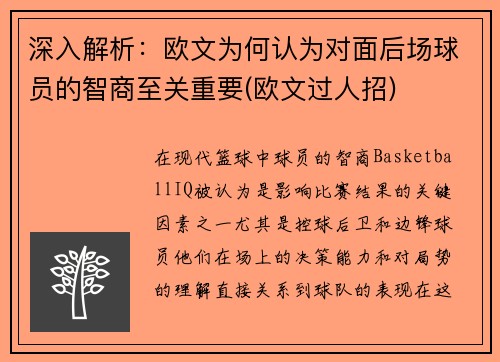 深入解析：欧文为何认为对面后场球员的智商至关重要(欧文过人招)

在现代篮球中球员的智商BasketballIQ被认为是影响比赛结果的关键因素之一尤其是控球后卫和边锋球员他们在场上的决策能力和对局势的理解直接关系到球队的表现在这